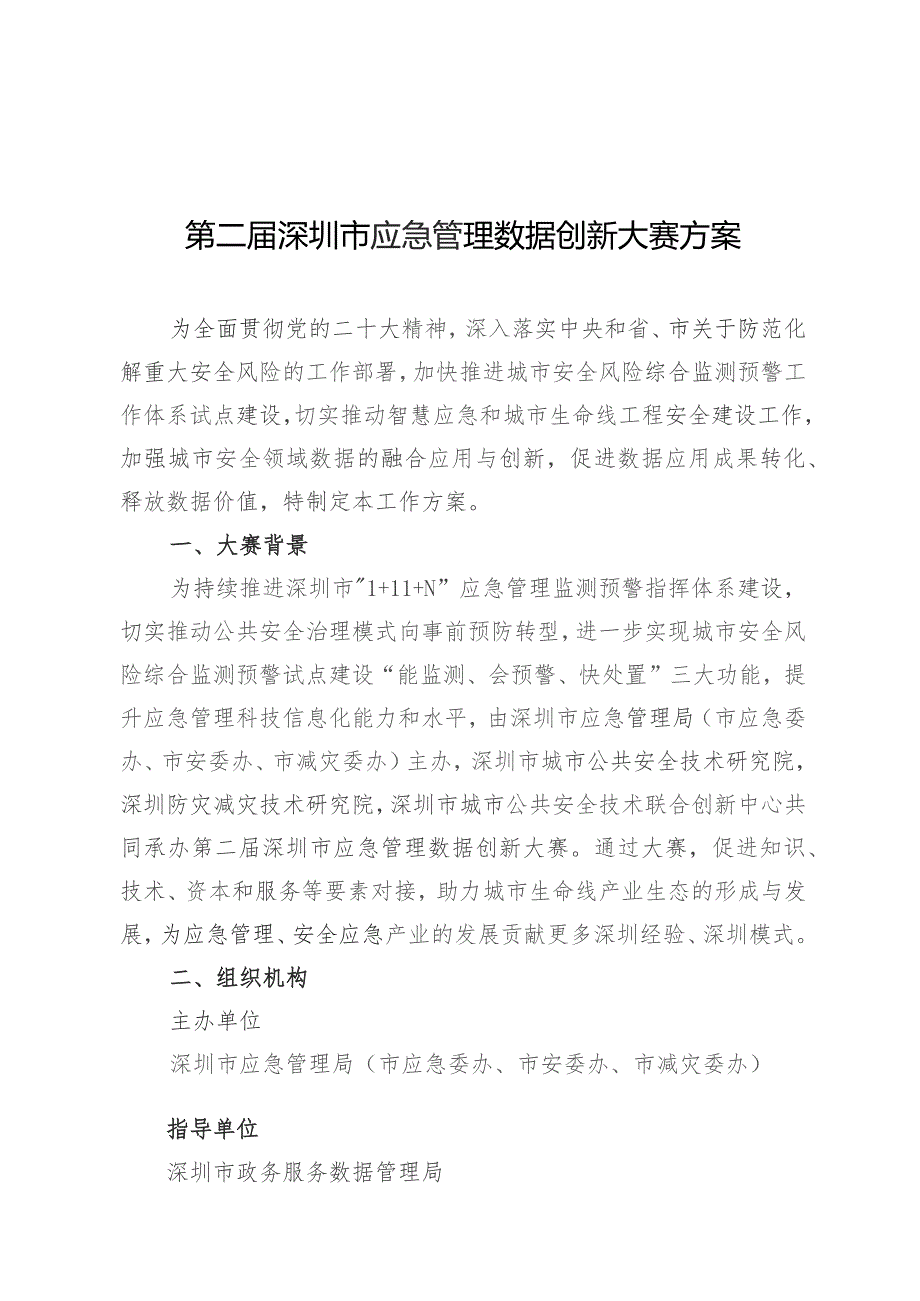 第二届深圳市应急管理数据创新大赛方案

为全面贯彻党的二十大精神，深入落实中央和省、市关于防范化解重大安全风险的工作部署，加快推进城市安全风险综合监测预警工作体系试点建设，切实推动智慧应急和城市生命线工程安全建设工作，加强城市安全领域数据的融合应用与创新，促进数据应用成果转化、释放数据价值，特制定本工作方案。

一、大赛背景

为持续推进深圳市"1+11+N”应急管理监测预警指挥体系建设，切实推动公共安全治理模式向事前预防转型，进一步实现城市安全风险综合监测预警试点建设“能监测、会预警、快处置”三大功能，提升应急管理科技信息化能力和水平，由深圳市应急管理局（市应急委办、市安委办、市减灾委办）主办，深圳市城市公共安全技术研究院，深圳防灾减灾技术研究院，深圳市城市公共安全技术联合创新中心共同承办第二届深圳市应急管理数据创新大赛。通过大赛，促进知识、技术、资本和服务等要素对接，助力城市生命线产业生态的形成与发展，为应急管理、安全应急产业的发展贡献更多深圳经验、深圳模式。

二、组织机构

主办单位

深圳市应急管理局（市应急委办、市安委办、市减灾委办）

指导单位

深圳市政务服务数据管理局